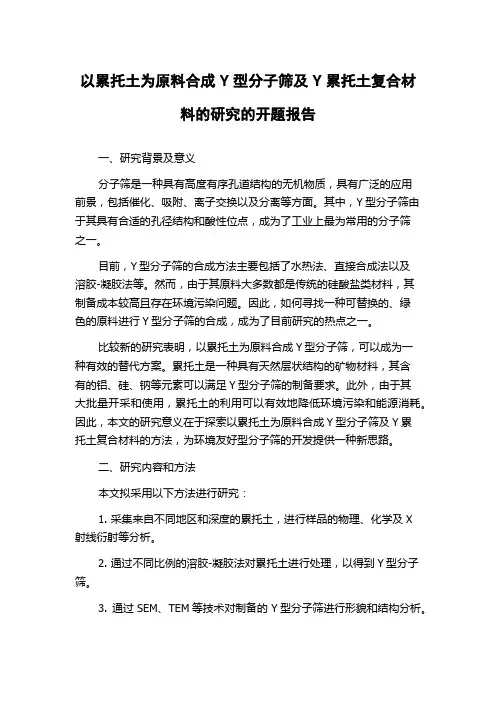 以累托土为原料合成 Y 型分子筛及 Y 累托土复合材料的研究的开题报告

一、研究背景及意义

分子筛是一种具有高度有序孔道结构的无机物质，具有广泛的应用前景，包括催化、吸附、离子交换以及分离等方面。其中，Y 型分子筛由于其具有合适的孔径结构和酸性位点，成为了工业上最为常用的分子筛之一。

目前，Y 型分子筛的合成方法主要包括了水热法、直接合成法以及溶胶-凝胶法等。然而，由于其原料大多数都是传统的硅酸盐类材料，其制备成本较高且存在环境污染问题。因此，如何寻找一种可替换的、绿色的原料进行 Y 型分子筛的合成，成为了目前研究的热点之一。

比较新的研究表明，以累托土为原料合成 Y 型分子筛，可以成为一种有效的替代方案。累托土是一种具有天然层状结构的矿物材料，其含有的铝、硅、钠等元素可以满足 Y 型分子筛的制备要求。此外，由于其大批量开采和使用，累托土的利用可以有效地降低环境污染和能源消耗。因此，本文的研究意义在于探索以累托土为原料合成 Y 型分子筛及 Y 累托土复合材料的方法，为环境友好型分子筛的开发提供一种新思路。

二、研究内容和方法

本文拟采用以下方法进行研究：

1. 采集来自不同地区和深度的累托土，进行样品的物理、化学及 X 射线衍射等分析。

2. 通过不同比例的溶胶-凝胶法对累托土进行处理，以得到 Y 型分子筛。

3. 通过 SEM、TEM 等技术对制备的 Y 型分子筛进行形貌和结构分析。